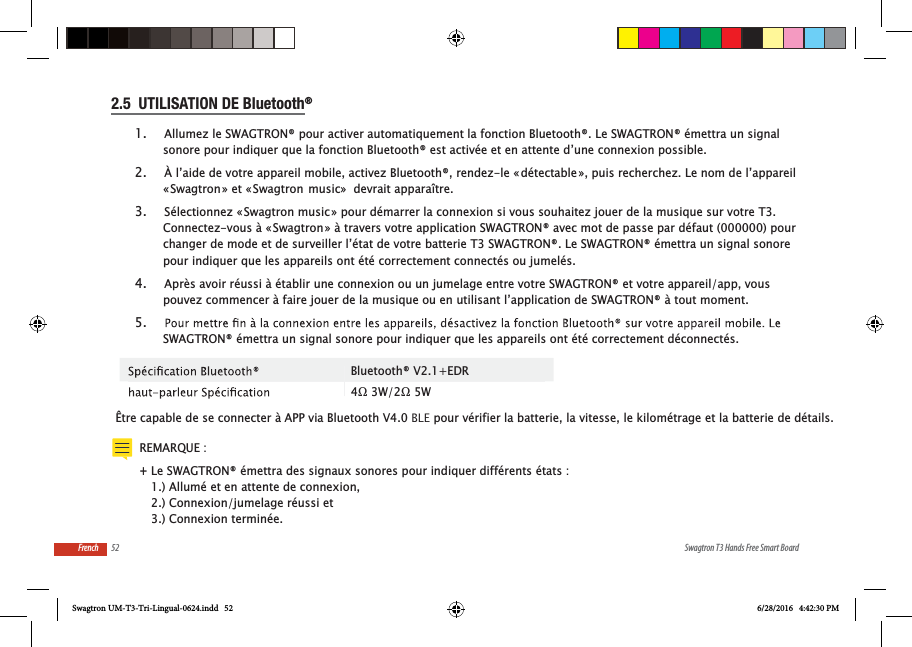 2.5 UTILISATION DE Bluetooth®

1. Allumez le SWAGTRON® pour activer automatiquement la fonction Bluetooth®. Le SWAGTRON® émettra un signal sonore pour indiquer que la fonction Bluetooth® est activée et en attente d'une connexion possible.

2. À l'aide de votre appareil mobile, activez Bluetooth®, rendez-le «détectable», puis recherchez. Le nom de l'appareil «Swagtron» et «Swagtron music» devrait apparaître.

3. Sélectionnez «Swagtron music» pour démarrer la connexion si vous souhaitez jouer de la musique sur votre T3. Connectez-vous à «Swagtron» à travers votre application SWAGTRON® avec mot de passe par défaut (000000) pour changer de mode et de surveiller l'état de votre batterie T3 SWAGTRON®. Le SWAGTRON® émettra un signal sonore pour indiquer que les appareils ont été correctement connectés ou jumelés.

4. Après avoir réussi à établir une connexion ou un jumelage entre votre SWAGTRON® et votre appareil/app, vous pouvez commencer à faire jouer de la musique ou en utilisant l'application de SWAGTRON® à tout moment.

5. Pour mettre fin à la connexion entre les appareils, désactivez la fonction Bluetooth® sur votre appareil mobile. Le SWAGTRON® émettra un signal sonore pour indiquer que les appareils ont été correctement déconnectés.

| Spécification Bluetooth® | Bluetooth® V2.1+EDR |
|---|---|
| haut-parleur Spécification | 4Ω 3W/2Ω 5W |

Être capable de se connecter à APP via Bluetooth V4.0 BLE pour vérifier la batterie, la vitesse, le kilométrage et la batterie de détails.

REMARQUE :

+ Le SWAGTRON® émettra des signaux sonores pour indiquer différents états :
1.) Allumé et en attente de connexion,
2.) Connexion/jumelage réussi et
3.) Connexion terminée.

French 52

Swagtron T3 Hands Free Smart Board

Swagtron UM-T3-Tri-Lingual-0624.indd 52

6/28/2016 4:42:30 PM